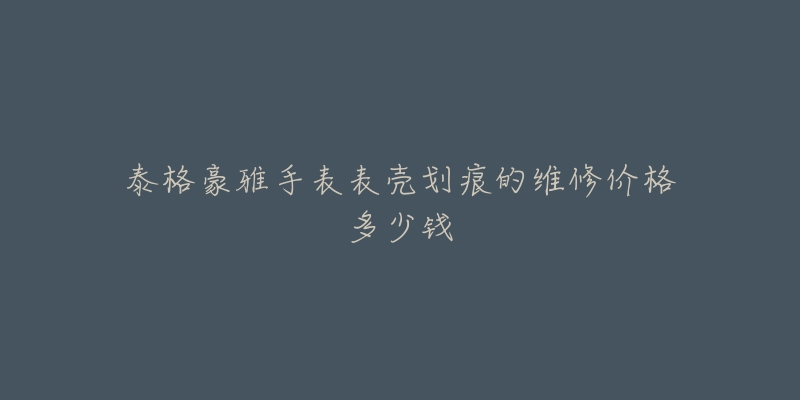 泰格豪雅手表表壳划痕的维修价格多少钱